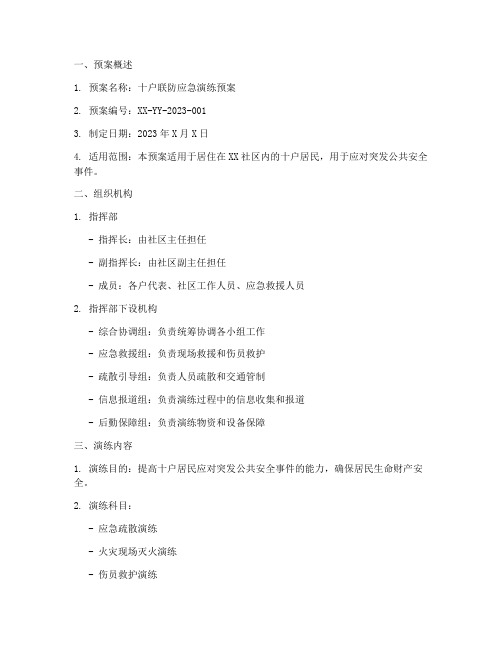 一、预案概述

1. 预案名称：十户联防应急演练预案

2. 预案编号：XX-YY-2023-001

3. 制定日期：2023 年 X 月 X 日

4. 适用范围：本预案适用于居住在 XX 社区内的十户居民，用于应对突发公共安全事件。

二、组织机构

1. 指挥部

- 指挥长：由社区主任担任

- 副指挥长：由社区副主任担任

- 成员：各户代表、社区工作人员、应急救援人员

2. 指挥部下设机构

- 综合协调组：负责统筹协调各小组工作

- 应急救援组：负责现场救援和伤员救护

- 疏散引导组：负责人员疏散和交通管制

- 信息报道组：负责演练过程中的信息收集和报道

- 后勤保障组：负责演练物资和设备保障

三、演练内容

1. 演练目的：提高十户居民应对突发公共安全事件的能力，确保居民生命财产安全。

2. 演练科目：

- 应急疏散演练

- 火灾现场灭火演练

- 伤员救护演练